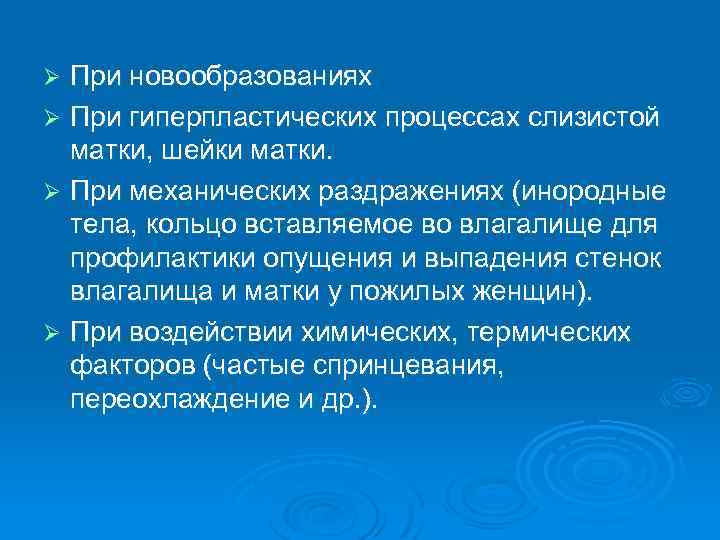 ➢ При новообразованиях

➢ При гиперпластических процессах слизистой матки, шейки матки.

➢ При механических раздражениях (инородные тела, кольцо вставляемое во влагалище для профилактики опущения и выпадения стенок влагалища и матки у пожилых женщин).

➢ При воздействии химических, термических факторов (частые спринцевания, переохлаждение и др.).